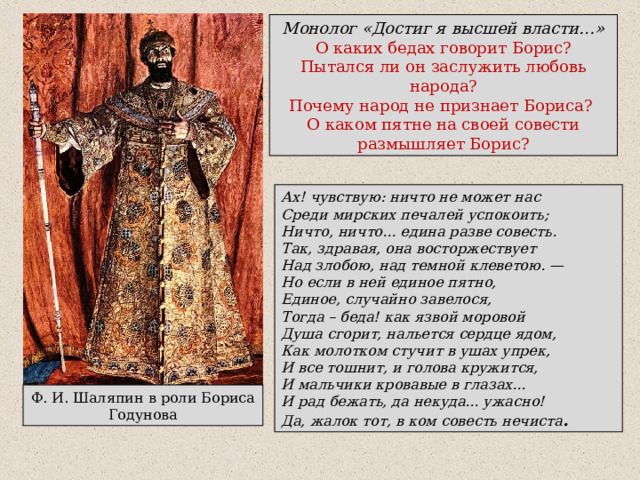 Монолог «Достиг я высшей власти…»
О каких бедах говорит Борис?
Пытался ли он заслужить любовь народа?
Почему народ не признает Бориса?
О каком пятне на своей совести размышляет Борис?

Ах! чувствую: ничто не может нас
Среди мирских печалей успокоить;
Ничто, ничто... едина разве совесть.
Так, здравая, она восторжествует
Над злобою, над темной клеветою. —
Но если в ней единое пятно,
Единое, случайно завелося,
Тогда – беда! как язвой моровой
Душа сгорит, нальется сердце ядом,
Как молотком стучит в ушах упрек,
И все тошнит, и голова кружится,
И мальчики кровавые в глазах...
И рад бежать, да некуда... ужасно!
Да, жалок тот, в ком совесть нечиста.

Ф. И. Шаляпин в роли Бориса Годунова